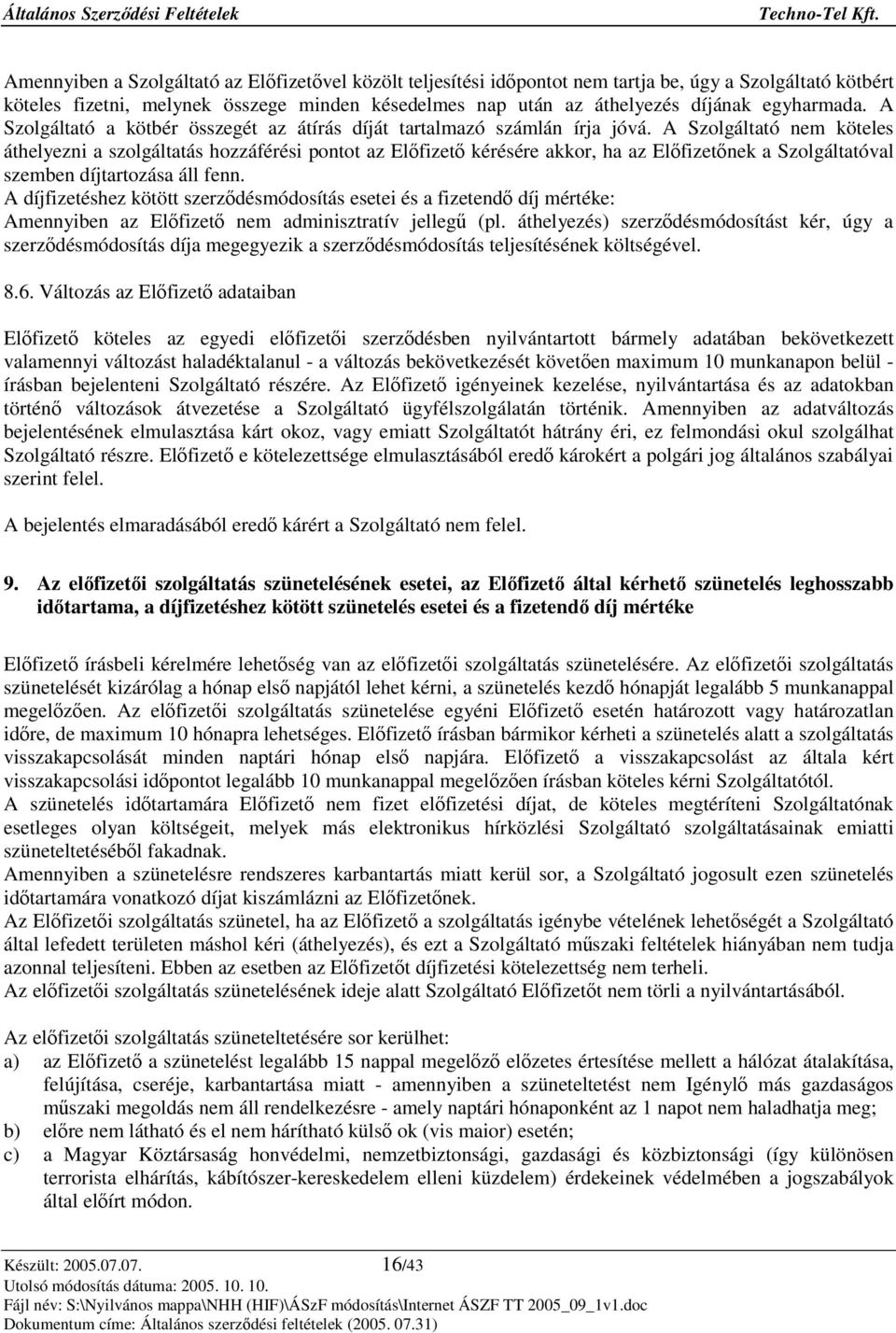 Általános Szerződési Feltételek Techno-Tel Kft.

Amennyiben a Szolgáltató az Előfizetővel közölt teljesítési időpontot nem tartja be, úgy a Szolgáltató kötbért köteles fizetni, melynek összege minden késedelmes nap után az áthelyezés díjának egyharmada. A Szolgáltató a kötbér összegét az átírás díját tartalmazó számlán írja jóvá. A Szolgáltató nem köteles áthelyezni a szolgáltatás hozzáférési pontot az Előfizető kérésére akkor, ha az Előfizetőnek a Szolgáltatóval szemben díjtartozása áll fenn.
A díjfizetéshez kötött szerződésmódosítás esetei és a fizetendő díj mértéke:
Amennyiben az Előfizető nem adminisztratív jellegű (pl. áthelyezés) szerződésmódosítást kér, úgy a szerződésmódosítás díja megegyezik a szerződésmódosítás teljesítésének költségével.

8.6. Változás az Előfizető adataiban

Előfizető köteles az egyedi előfizetői szerződésben nyilvántartott bármely adatában bekövetkezett valamennyi változást haladéktalanul - a változás bekövetkezését követően maximum 10 munkanapon belül - írásban bejelenteni Szolgáltató részére. Az Előfizető igényeinek kezelése, nyilvántartása és az adatokban történő változások átvezetése a Szolgáltató ügyfélszolgálatán történik. Amennyiben az adatváltozás bejelentésének elmulasztása kárt okoz, vagy emiatt Szolgáltatót hátrány éri, ez felmondási okul szolgálhat Szolgáltató részre. Előfizető e kötelezettsége elmulasztásából eredő károkért a polgári jog általános szabályai szerint felel.

A bejelentés elmaradásából eredő kárért a Szolgáltató nem felel.

9. Az előfizetői szolgáltatás szünetelésének esetei, az Előfizető által kérhető szünetelés leghosszabb időtartama, a díjfizetéshez kötött szünetelés esetei és a fizetendő díj mértéke

Előfizető írásbeli kérelmére lehetőség van az előfizetői szolgáltatás szünetelésére. Az előfizetői szolgáltatás szünetelését kizárólag a hónap első napjától lehet kérni, a szünetelés kezdő hónapját legalább 5 munkanappal megelőzően. Az előfizetői szolgáltatás szünetelése egyéni Előfizető esetén határozott vagy határozatlan időre, de maximum 10 hónapra lehetséges. Előfizető írásban bármikor kérheti a szünetelés alatt a szolgáltatás visszakapcsolását minden naptári hónap első napjára. Előfizető a visszakapcsolást az általa kért visszakapcsolási időpontot legalább 10 munkanappal megelőzően írásban köteles kérni Szolgáltatótól.
A szünetelés időtartamára Előfizető nem fizet előfizetési díjat, de köteles megtéríteni Szolgáltatónak esetleges olyan költségeit, melyek más elektronikus hírközlési Szolgáltató szolgáltatásainak emiatti szüneteltetéséből fakadnak.
Amennyiben a szünetelésre rendszeres karbantartás miatt kerül sor, a Szolgáltató jogosult ezen szünetelés időtartamára vonatkozó díjat kiszámlázni az Előfizetőnek.
Az Előfizetői szolgáltatás szünetel, ha az Előfizető a szolgáltatás igénybe vételének lehetőségét a Szolgáltató által lefedett területen máshol kéri (áthelyezés), és ezt a Szolgáltató műszaki feltételek hiányában nem tudja azonnal teljesíteni. Ebben az esetben az Előfizetőt díjfizetési kötelezettség nem terheli.
Az előfizetői szolgáltatás szünetelésének ideje alatt Szolgáltató Előfizetőt nem törli a nyilvántartásából.

Az előfizetői szolgáltatás szüneteltetésére sor kerülhet:
a) az Előfizető a szünetelést legalább 15 nappal megelőző előzetes értesítése mellett a hálózat átalakítása, felújítása, cseréje, karbantartása miatt - amennyiben a szüneteltetést nem Igénylő más gazdaságos műszaki megoldás nem áll rendelkezésre - amely naptári hónaponként az 1 napot nem haladhatja meg;
b) előre nem látható és el nem hárítható külső ok (vis maior) esetén;
c) a Magyar Köztársaság honvédelmi, nemzetbiztonsági, gazdasági és közbiztonsági (így különösen terrorista elhárítás, kábítószer-kereskedelem elleni küzdelem) érdekeinek védelmében a jogszabályok által előírt módon.

Készült: 2005.07.07. 16/43
Utolsó módosítás dátuma: 2005. 10. 10.
Fájl név: S:\Nyilvános mappa\NHH (HIF)\ÁSzF módosítás\Internet ÁSZF TT 2005_09_1v1.doc
Dokumentum címe: Általános szerződési feltételek (2005. 07.31)